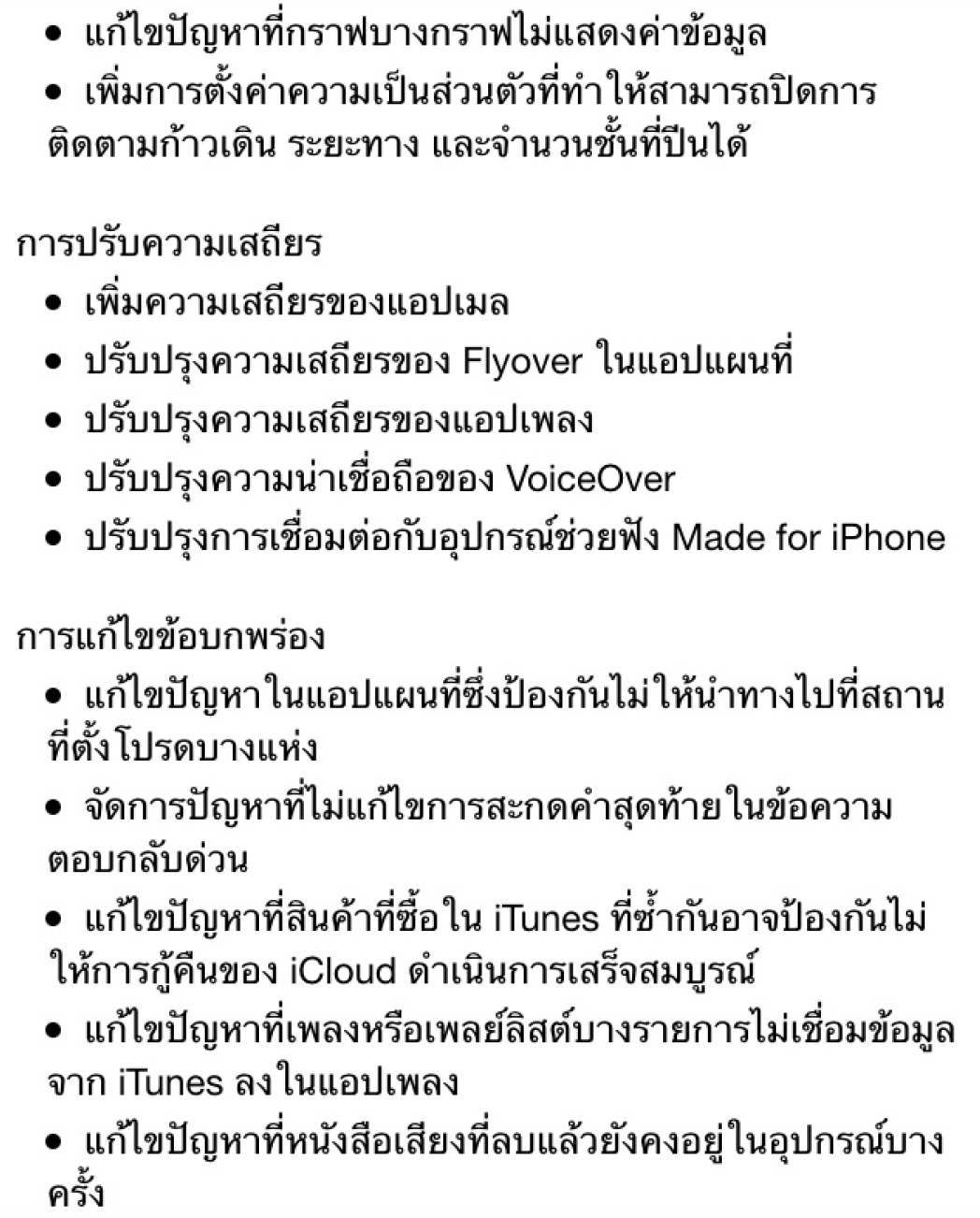 • แก้ไขปัญหาที่กราฟบางกราฟไม่แสดงค่าข้อมูล
• เพิ่มการตั้งค่าความเป็นส่วนตัวที่ทำให้สามารถปิดการติดตามก้าวเดิน ระยะทาง และจำนวนชั้นที่ปีนได้

การปรับความเสถียร
• เพิ่มความเสถียรของแอปเมล
• ปรับปรุงความเสถียรของ Flyover ในแอปแผนที่
• ปรับปรุงความเสถียรของแอปเพลง
• ปรับปรุงความน่าเชื่อถือของ VoiceOver
• ปรับปรุงการเชื่อมต่อกับอุปกรณ์ช่วยฟัง Made for iPhone

การแก้ไขข้อบกพร่อง
• แก้ไขปัญหาในแอปแผนที่ซึ่งป้องกันไม่ให้นำทางไปที่สถานที่ตั้งโปรดบางแห่ง
• จัดการปัญหาที่ไม่แก้ไขการสะกดคำสุดท้ายในข้อความตอบกลับด่วน
• แก้ไขปัญหาที่สินค้าที่ซื้อใน iTunes ที่ซ้ำกันอาจป้องกันไม่ให้การกู้คืนของ iCloud ดำเนินการเสร็จสมบูรณ์
• แก้ไขปัญหาที่เพลงหรือเพลย์ลิสต์บางรายการไม่เชื่อมข้อมูลจาก iTunes ลงในแอปเพลง
• แก้ไขปัญหาที่หนังสือเสียงที่ลบแล้วยังคงอยู่ในอุปกรณ์บางครั้ง